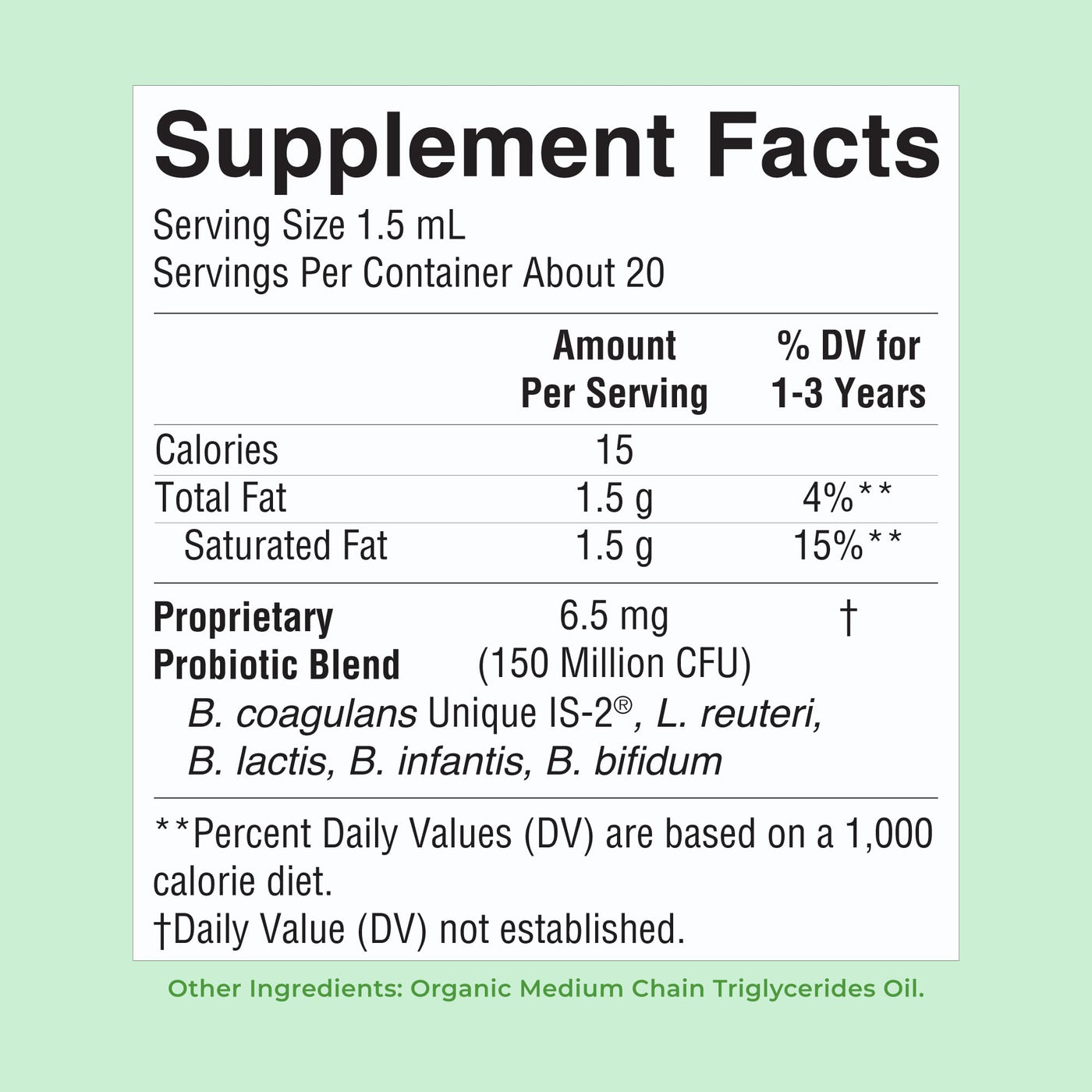 Supplement Facts

Serving Size 1.5 mL
Servings Per Container About 20

|  | Amount Per Serving | % DV for 1-3 Years |
|---|---|---|
| Calories | 15 |  |
| Total Fat | 1.5 g | 4%** |
| Saturated Fat | 1.5 g | 15%** |
| Proprietary Probiotic Blend | 6.5 mg (150 Million CFU) | † |

B. coagulans Unique IS-2®, L. reuteri, B. lactis, B. infantis, B. bifidum

**Percent Daily Values (DV) are based on a 1,000 calorie diet.
†Daily Value (DV) not established.

Other Ingredients: Organic Medium Chain Triglycerides Oil.